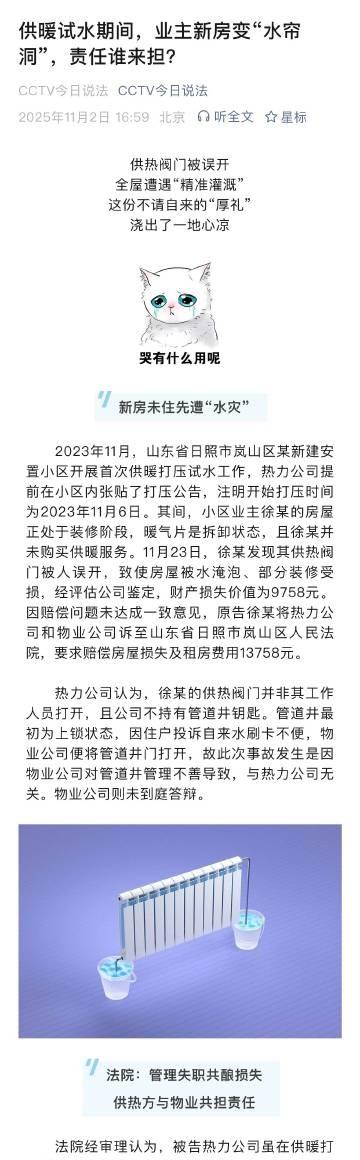 供暖试水期间，业主新房变“水帘洞”，责任谁来担？

CCTV今日说法 CCTV今日说法

2025年11月2日 16:59 北京 听全文 星标

供热阀门被误开
全屋遭遇“精准灌溉”
这份不请自来的“厚礼”
浇出了一地心凉

哭有什么用呢

新房未住先遭“水灾”

2023年11月，山东省日照市岚山区某新建安置小区开展首次供暖打压试水工作，热力公司提前在小区内张贴了打压公告，注明开始打压时间为2023年11月6日。其间，小区业主徐某的房屋正处于装修阶段，暖气片是拆卸状态，且徐某并未购买供暖服务。11月23日，徐某发现其供热阀门被人误开，致使房屋被水淹泡、部分装修受损，经评估公司鉴定，财产损失价值为9758元。因赔偿问题未达成一致意见，原告徐某将热力公司和物业公司诉至山东省日照市岚山区人民法院，要求赔偿房屋损失及租房费用13758元。

热力公司认为，徐某的供热阀门并非其工作人员打开，且公司不持有管道井钥匙。管道井最初为上锁状态，因住户投诉自来水刷卡不便，物业公司便将管道井门打开，故此次事故发生是因物业公司对管道井管理不善导致，与热力公司无关。物业公司则未到庭答辩。

法院：管理失职共酿损失
供热方与物业共担责任

法院经审理认为，被告热力公司虽在供暖打